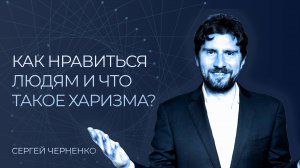 КАК НРАВИТЬСЯ ЛЮДЯМ И ЧТО ТАКОЕ ХАРИЗМА?

СЕРГЕЙ ЧЕРНЕНКО